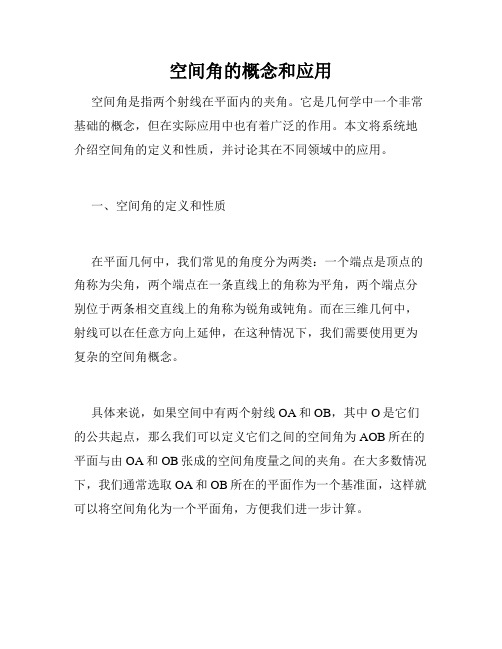 空间角的概念和应用

空间角是指两个射线在平面内的夹角。它是几何学中一个非常基础的概念，但在实际应用中也有着广泛的作用。本文将系统地介绍空间角的定义和性质，并讨论其在不同领域中的应用。

一、空间角的定义和性质

在平面几何中，我们常见的角度分为两类：一个端点是顶点的角称为尖角，两个端点在一条直线上的角称为平角，两个端点分别位于两条相交直线上的角称为锐角或钝角。而在三维几何中，射线可以在任意方向上延伸，在这种情况下，我们需要使用更为复杂的空间角概念。

具体来说，如果空间中有两个射线 OA 和 OB，其中 O 是它们的公共起点，那么我们可以定义它们之间的空间角为 AOB 所在的平面与由 OA 和 OB 张成的空间角度量之间的夹角。在大多数情况下，我们通常选取 OA 和 OB 所在的平面作为一个基准面，这样就可以将空间角化为一个平面角，方便我们进一步计算。